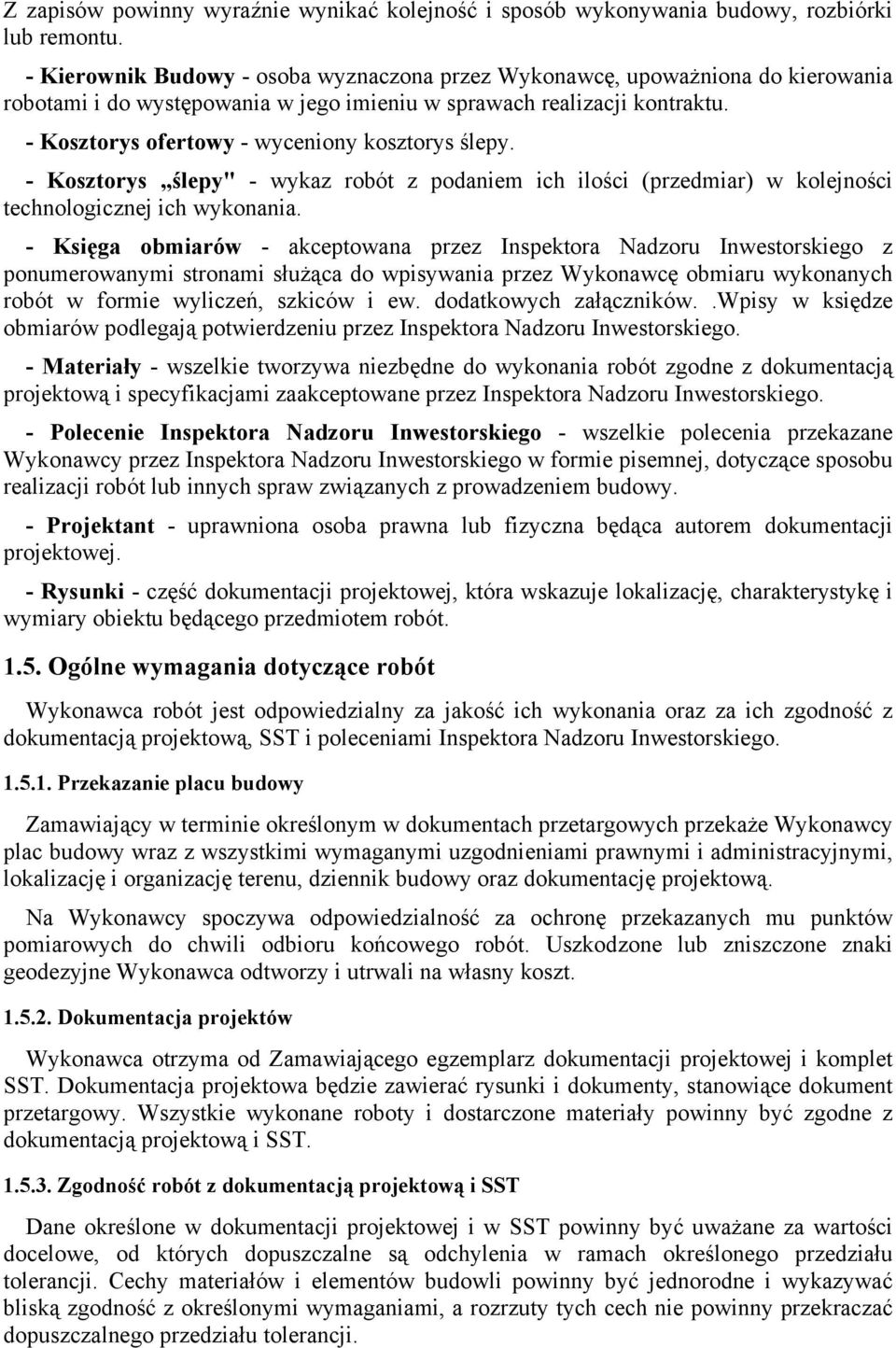 Z zapisów powinny wyraźnie wynikać kolejność i sposób wykonywania budowy, rozbiórki lub remontu.

- Kierownik Budowy - osoba wyznaczona przez Wykonawcę, upoważniona do kierowania robotami i do występowania w jego imieniu w sprawach realizacji kontraktu.

- Kosztorys ofertowy - wyceniony kosztorys ślepy.

- Kosztorys „ślepy" - wykaz robót z podaniem ich ilości (przedmiar) w kolejności technologicznej ich wykonania.

- Księga obmiarów - akceptowana przez Inspektora Nadzoru Inwestorskiego z ponumerowanymi stronami służąca do wpisywania przez Wykonawcę obmiaru wykonanych robót w formie wyliczeń, szkiców i ew. dodatkowych załączników..Wpisy w księdze obmiarów podlegają potwierdzeniu przez Inspektora Nadzoru Inwestorskiego.

- Materiały - wszelkie tworzywa niezbędne do wykonania robót zgodne z dokumentacją projektową i specyfikacjami zaakceptowane przez Inspektora Nadzoru Inwestorskiego.

- Polecenie Inspektora Nadzoru Inwestorskiego - wszelkie polecenia przekazane Wykonawcy przez Inspektora Nadzoru Inwestorskiego w formie pisemnej, dotyczące sposobu realizacji robót lub innych spraw związanych z prowadzeniem budowy.

- Projektant - uprawniona osoba prawna lub fizyczna będąca autorem dokumentacji projektowej.

- Rysunki - część dokumentacji projektowej, która wskazuje lokalizację, charakterystykę i wymiary obiektu będącego przedmiotem robót.

1.5. Ogólne wymagania dotyczące robót

Wykonawca robót jest odpowiedzialny za jakość ich wykonania oraz za ich zgodność z dokumentacją projektową, SST i poleceniami Inspektora Nadzoru Inwestorskiego.

1.5.1. Przekazanie placu budowy

Zamawiający w terminie określonym w dokumentach przetargowych przekaże Wykonawcy plac budowy wraz z wszystkimi wymaganymi uzgodnieniami prawnymi i administracyjnymi, lokalizację i organizację terenu, dziennik budowy oraz dokumentację projektową.

Na Wykonawcy spoczywa odpowiedzialność za ochronę przekazanych mu punktów pomiarowych do chwili odbioru końcowego robót. Uszkodzone lub zniszczone znaki geodezyjne Wykonawca odtworzy i utrwali na własny koszt.

1.5.2. Dokumentacja projektów

Wykonawca otrzyma od Zamawiającego egzemplarz dokumentacji projektowej i komplet SST. Dokumentacja projektowa będzie zawierać rysunki i dokumenty, stanowiące dokument przetargowy. Wszystkie wykonane roboty i dostarczone materiały powinny być zgodne z dokumentacją projektową i SST.

1.5.3. Zgodność robót z dokumentacją projektową i SST

Dane określone w dokumentacji projektowej i w SST powinny być uważane za wartości docelowe, od których dopuszczalne są odchylenia w ramach określonego przedziału tolerancji. Cechy materiałów i elementów budowli powinny być jednorodne i wykazywać bliską zgodność z określonymi wymaganiami, a rozrzuty tych cech nie powinny przekraczać dopuszczalnego przedziału tolerancji.